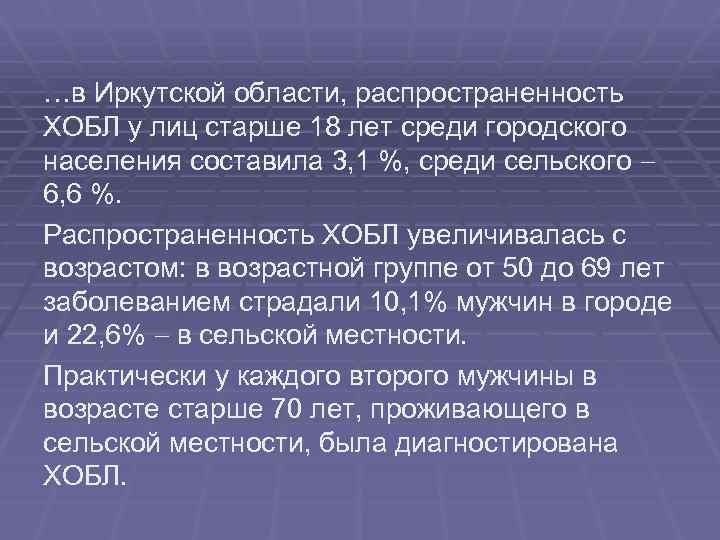 …в Иркутской области, распространенность ХОБЛ у лиц старше 18 лет среди городского населения составила 3,1 %, среди сельского – 6,6 %.

Распространенность ХОБЛ увеличивалась с возрастом: в возрастной группе от 50 до 69 лет заболеванием страдали 10,1% мужчин в городе и 22,6% – в сельской местности.

Практически у каждого второго мужчины в возрасте старше 70 лет, проживающего в сельской местности, была диагностирована ХОБЛ.